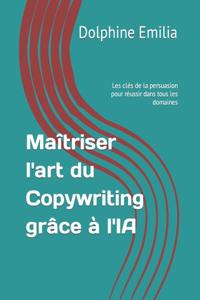 Dolphine Emilia

Les clés de la persuasion pour réussir dans tous les domaines

Maîtriser l'art du Copywriting grâce à l'IA